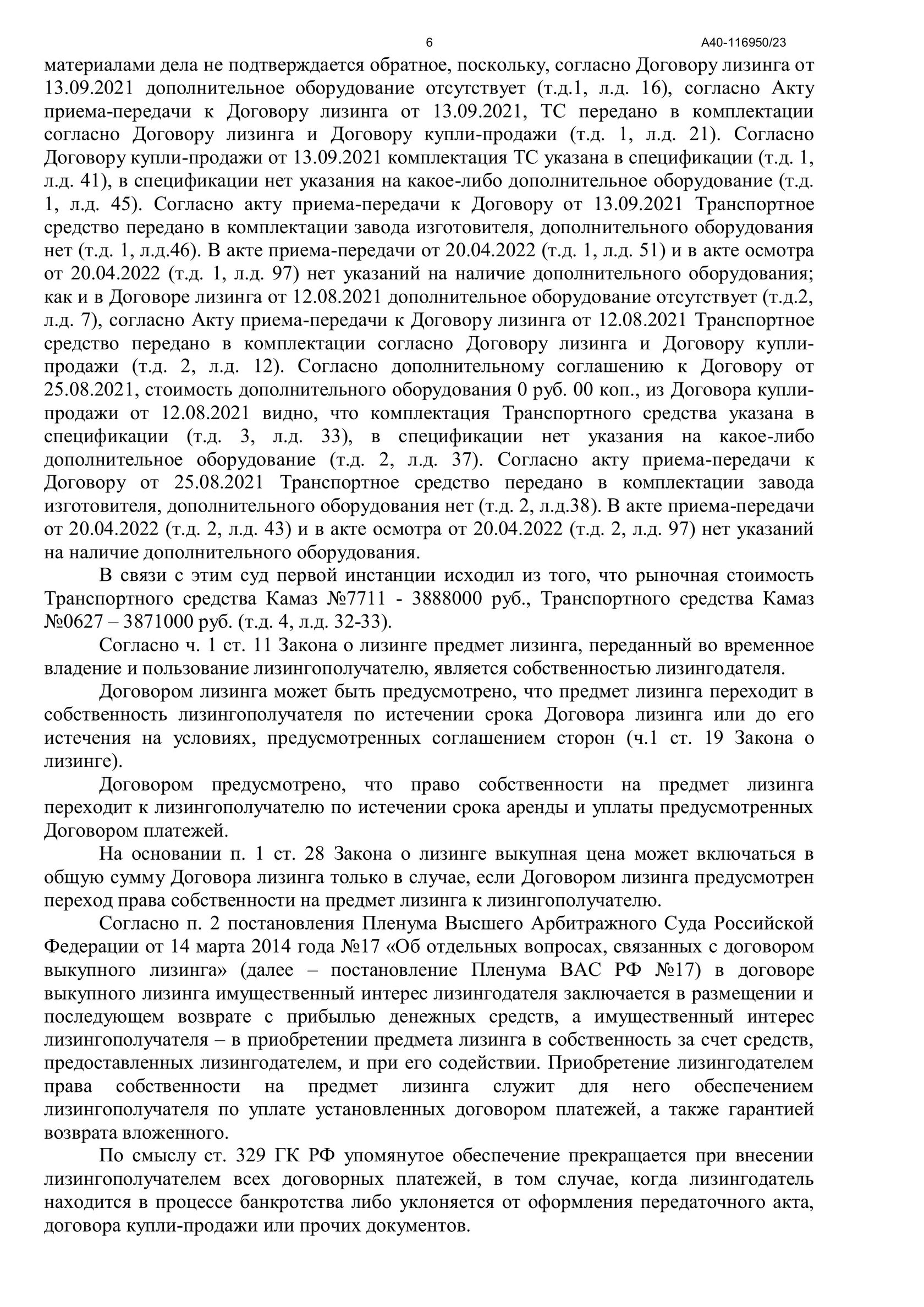 6 А40-116950/23

материалами дела не подтверждается обратное, поскольку, согласно Договору лизинга от 13.09.2021 дополнительное оборудование отсутствует (т.д.1, л.д. 16), согласно Акту приема-передачи к Договору лизинга от 13.09.2021, ТС передано в комплектации согласно Договору лизинга и Договору купли-продажи (т.д. 1, л.д. 21). Согласно Договору купли-продажи от 13.09.2021 комплектация ТС указана в спецификации (т.д. 1, л.д. 41), в спецификации нет указания на какое-либо дополнительное оборудование (т.д. 1, л.д. 45). Согласно акту приема-передачи к Договору от 13.09.2021 Транспортное средство передано в комплектации завода изготовителя, дополнительного оборудования нет (т.д. 1, л.д.46). В акте приема-передачи от 20.04.2022 (т.д. 1, л.д. 51) и в акте осмотра от 20.04.2022 (т.д. 1, л.д. 97) нет указаний на наличие дополнительного оборудования; как и в Договоре лизинга от 12.08.2021 дополнительное оборудование отсутствует (т.д.2, л.д. 7), согласно Акту приема-передачи к Договору лизинга от 12.08.2021 Транспортное средство передано в комплектации согласно Договору лизинга и Договору купли-продажи (т.д. 2, л.д. 12). Согласно дополнительному соглашению к Договору от 25.08.2021, стоимость дополнительного оборудования 0 руб. 00 коп., из Договора купли-продажи от 12.08.2021 видно, что комплектация Транспортного средства указана в спецификации (т.д. 3, л.д. 33), в спецификации нет указания на какое-либо дополнительное оборудование (т.д. 2, л.д. 37). Согласно акту приема-передачи к Договору от 25.08.2021 Транспортное средство передано в комплектации завода изготовителя, дополнительного оборудования нет (т.д. 2, л.д.38). В акте приема-передачи от 20.04.2022 (т.д. 2, л.д. 43) и в акте осмотра от 20.04.2022 (т.д. 2, л.д. 97) нет указаний на наличие дополнительного оборудования.

В связи с этим суд первой инстанции исходил из того, что рыночная стоимость Транспортного средства Камаз №7711 - 3888000 руб., Транспортного средства Камаз №0627 – 3871000 руб. (т.д. 4, л.д. 32-33).

Согласно ч. 1 ст. 11 Закона о лизинге предмет лизинга, переданный во временное владение и пользование лизингополучателю, является собственностью лизингодателя.

Договором лизинга может быть предусмотрено, что предмет лизинга переходит в собственность лизингополучателя по истечении срока Договора лизинга или до его истечения на условиях, предусмотренных соглашением сторон (ч.1 ст. 19 Закона о лизинге).

Договором предусмотрено, что право собственности на предмет лизинга переходит к лизингополучателю по истечении срока аренды и уплаты предусмотренных Договором платежей.

На основании п. 1 ст. 28 Закона о лизинге выкупная цена может включаться в общую сумму Договора лизинга только в случае, если Договором лизинга предусмотрен переход права собственности на предмет лизинга к лизингополучателю.

Согласно п. 2 постановления Пленума Высшего Арбитражного Суда Российской Федерации от 14 марта 2014 года №17 «Об отдельных вопросах, связанных с договором выкупного лизинга» (далее – постановление Пленума ВАС РФ №17) в договоре выкупного лизинга имущественный интерес лизингодателя заключается в размещении и последующем возврате с прибылью денежных средств, а имущественный интерес лизингополучателя – в приобретении предмета лизинга в собственность за счет средств, предоставленных лизингодателем, и при его содействии. Приобретение лизингодателем права собственности на предмет лизинга служит для него обеспечением лизингополучателя по уплате установленных договором платежей, а также гарантией возврата вложенного.

По смыслу ст. 329 ГК РФ упомянутое обеспечение прекращается при внесении лизингополучателем всех договорных платежей, в том случае, когда лизингодатель находится в процессе банкротства либо уклоняется от оформления передаточного акта, договора купли-продажи или прочих документов.